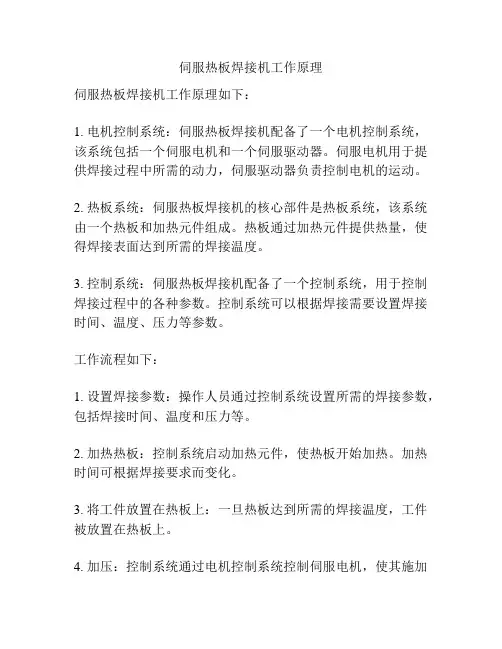 伺服热板焊接机工作原理

伺服热板焊接机工作原理如下：

1. 电机控制系统：伺服热板焊接机配备了一个电机控制系统，该系统包括一个伺服电机和一个伺服驱动器。伺服电机用于提供焊接过程中所需的动力，伺服驱动器负责控制电机的运动。

2. 热板系统：伺服热板焊接机的核心部件是热板系统，该系统由一个热板和加热元件组成。热板通过加热元件提供热量，使得焊接表面达到所需的焊接温度。

3. 控制系统：伺服热板焊接机配备了一个控制系统，用于控制焊接过程中的各种参数。控制系统可以根据焊接需要设置焊接时间、温度、压力等参数。

工作流程如下：

1. 设置焊接参数：操作人员通过控制系统设置所需的焊接参数，包括焊接时间、温度和压力等。

2. 加热热板：控制系统启动加热元件，使热板开始加热。加热时间可根据焊接要求而变化。

3. 将工件放置在热板上：一旦热板达到所需的焊接温度，工件被放置在热板上。

4. 加压：控制系统通过电机控制系统控制伺服电机，使其施加